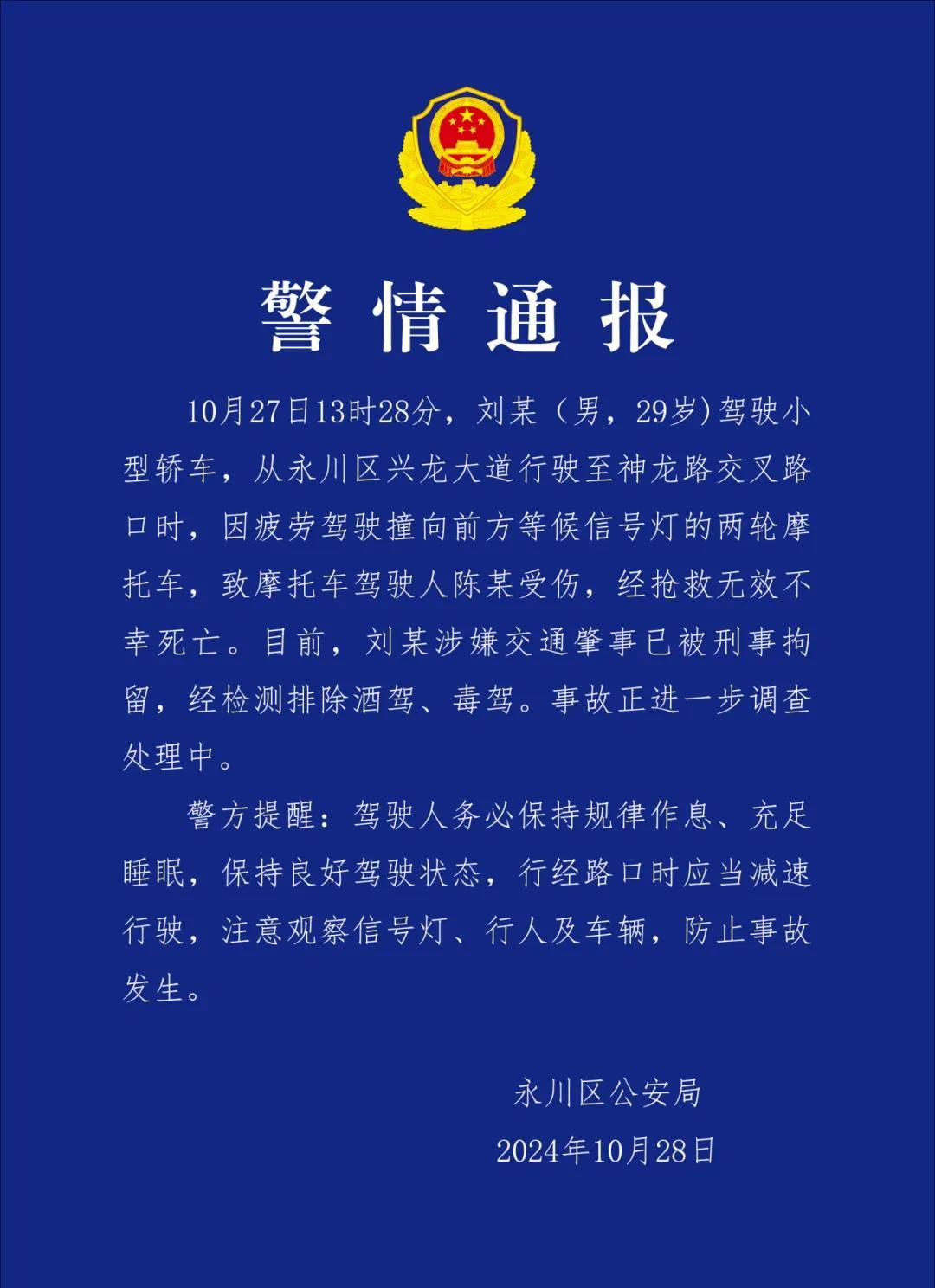 警情通报

10月27日13时28分，刘某（男，29岁）驾驶小型轿车，从永川区兴龙大道行驶至神龙路交叉路口时，因疲劳驾驶撞向前方等候信号灯的两轮摩托车，致摩托车驾驶人陈某受伤，经抢救无效不幸死亡。目前，刘某涉嫌交通肇事已被刑事拘留，经检测排除酒驾、毒驾。事故正进一步调查处理中。

警方提醒：驾驶人务必保持规律作息、充足睡眠，保持良好驾驶状态，行经路口时应当减速行驶，注意观察信号灯、行人及车辆，防止事故发生。

永川区公安局
2024年10月28日